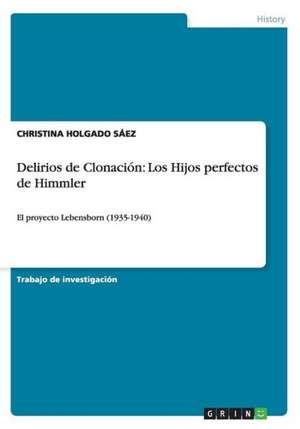 History

CHRISTINA HOLGADO SÁEZ

Delirios de Clonación: Los Hijos perfectos de Himmler

El proyecto Lebensborn (1935-1940)

Trabajo de investigación

GRIN